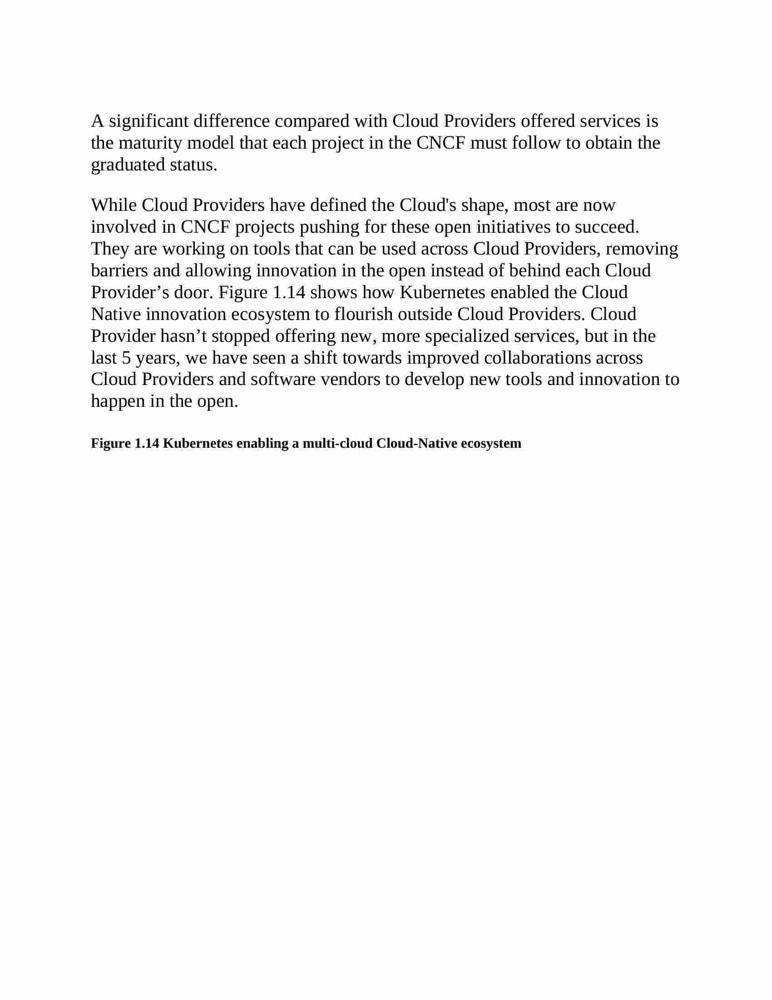 A significant difference compared with Cloud Providers offered services is the maturity model that each project in the CNCF must follow to obtain the graduated status.

While Cloud Providers have defined the Cloud's shape, most are now involved in CNCF projects pushing for these open initiatives to succeed. They are working on tools that can be used across Cloud Providers, removing barriers and allowing innovation in the open instead of behind each Cloud Provider’s door. Figure 1.14 shows how Kubernetes enabled the Cloud Native innovation ecosystem to flourish outside Cloud Providers. Cloud Provider hasn’t stopped offering new, more specialized services, but in the last 5 years, we have seen a shift towards improved collaborations across Cloud Providers and software vendors to develop new tools and innovation to happen in the open.

Figure 1.14 Kubernetes enabling a multi-cloud Cloud-Native ecosystem